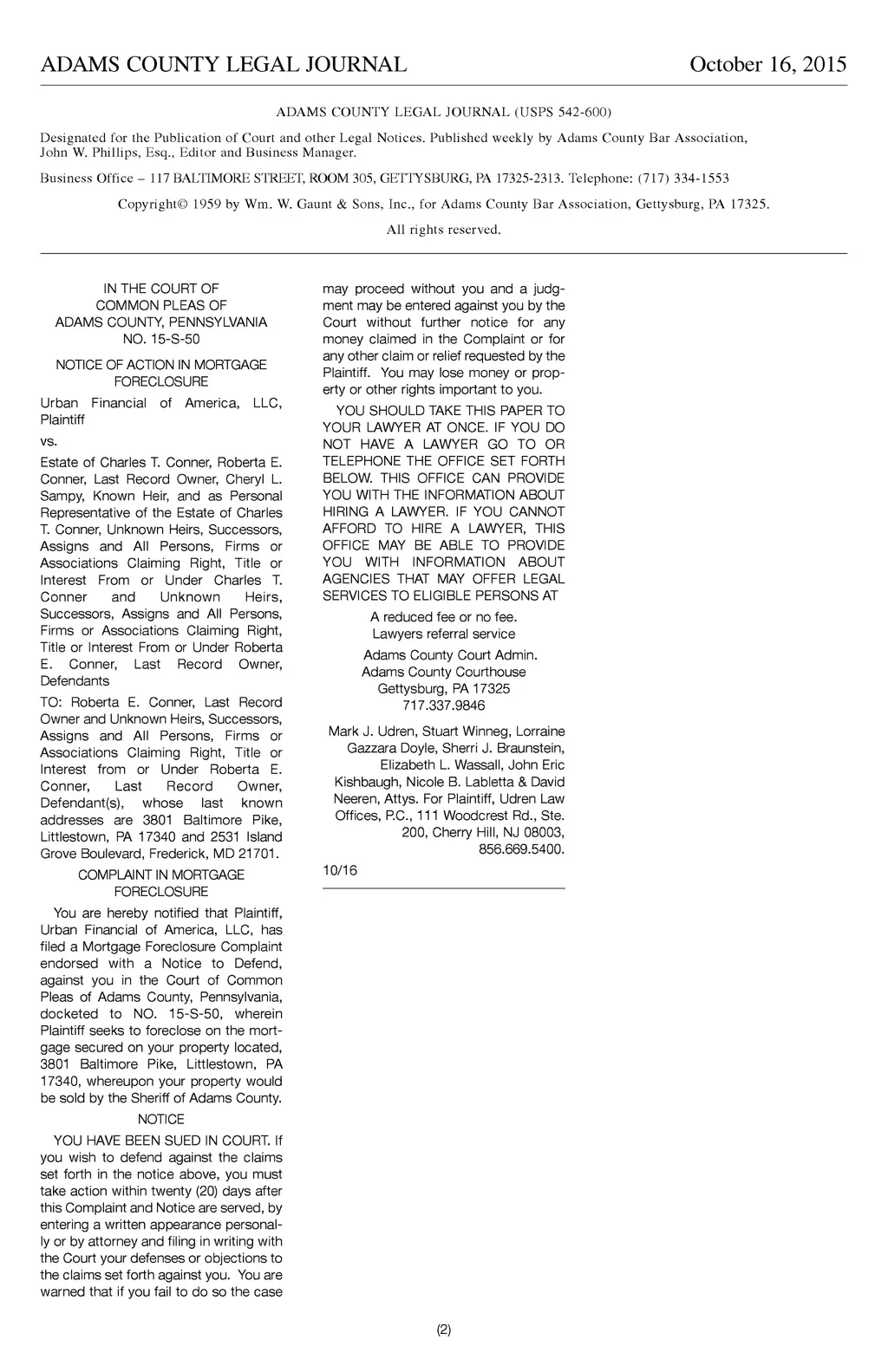 ADAMS COUNTY LEGAL JOURNAL October 16, 2015

ADAMS COUNTY LEGAL JOURNAL (USPS 542-600)

Designated for the Publication of Court and other Legal Notices. Published weekly by Adams County Bar Association, John W. Phillips, Esq., Editor and Business Manager.

Business Office – 117 BALTIMORE STREET, ROOM 305, GETTYSBURG, PA 17325-2313. Telephone: (717) 334-1553

Copyright© 1959 by Wm. W. Gaunt & Sons, Inc., for Adams County Bar Association, Gettysburg, PA 17325.

All rights reserved.

IN THE COURT OF COMMON PLEAS OF ADAMS COUNTY, PENNSYLVANIA NO. 15-S-50

NOTICE OF ACTION IN MORTGAGE FORECLOSURE

Urban Financial of America, LLC, Plaintiff

vs.

Estate of Charles T. Conner, Roberta E. Conner, Last Record Owner, Cheryl L. Sampy, Known Heir, and as Personal Representative of the Estate of Charles T. Conner, Unknown Heirs, Successors, Assigns and All Persons, Firms or Associations Claiming Right, Title or Interest From or Under Charles T. Conner and Unknown Heirs, Successors, Assigns and All Persons, Firms or Associations Claiming Right, Title or Interest From or Under Roberta E. Conner, Last Record Owner, Defendants

TO: Roberta E. Conner, Last Record Owner and Unknown Heirs, Successors, Assigns and All Persons, Firms or Associations Claiming Right, Title or Interest from or Under Roberta E. Conner, Last Record Owner, Defendant(s), whose last known addresses are 3801 Baltimore Pike, Littlestown, PA 17340 and 2531 Island Grove Boulevard, Frederick, MD 21701.

COMPLAINT IN MORTGAGE FORECLOSURE

You are hereby notified that Plaintiff, Urban Financial of America, LLC, has filed a Mortgage Foreclosure Complaint endorsed with a Notice to Defend, against you in the Court of Common Pleas of Adams County, Pennsylvania, docketed to NO. 15-S-50, wherein Plaintiff seeks to foreclose on the mortgage secured on your property located, 3801 Baltimore Pike, Littlestown, PA 17340, whereupon your property would be sold by the Sheriff of Adams County.

NOTICE

YOU HAVE BEEN SUED IN COURT. If you wish to defend against the claims set forth in the notice above, you must take action within twenty (20) days after this Complaint and Notice are served, by entering a written appearance personally or by attorney and filing in writing with the Court your defenses or objections to the claims set forth against you. You are warned that if you fail to do so the case may proceed without you and a judgment may be entered against you by the Court without further notice for any money claimed in the Complaint or for any other claim or relief requested by the Plaintiff. You may lose money or property or other rights important to you.

YOU SHOULD TAKE THIS PAPER TO YOUR LAWYER AT ONCE. IF YOU DO NOT HAVE A LAWYER GO TO OR TELEPHONE THE OFFICE SET FORTH BELOW. THIS OFFICE CAN PROVIDE YOU WITH THE INFORMATION ABOUT HIRING A LAWYER. IF YOU CANNOT AFFORD TO HIRE A LAWYER, THIS OFFICE MAY BE ABLE TO PROVIDE YOU WITH INFORMATION ABOUT AGENCIES THAT MAY OFFER LEGAL SERVICES TO ELIGIBLE PERSONS AT

A reduced fee or no fee.
Lawyers referral service

Adams County Court Admin.
Adams County Courthouse
Gettysburg, PA 17325
717.337.9846

Mark J. Udren, Stuart Winneg, Lorraine Gazzara Doyle, Sherri J. Braunstein, Elizabeth L. Wassall, John Eric Kishbaugh, Nicole B. Labletta & David Neeren, Attys. For Plaintiff, Udren Law Offices, P.C., 111 Woodcrest Rd., Ste. 200, Cherry Hill, NJ 08003, 856.669.5400.

10/16

(2)